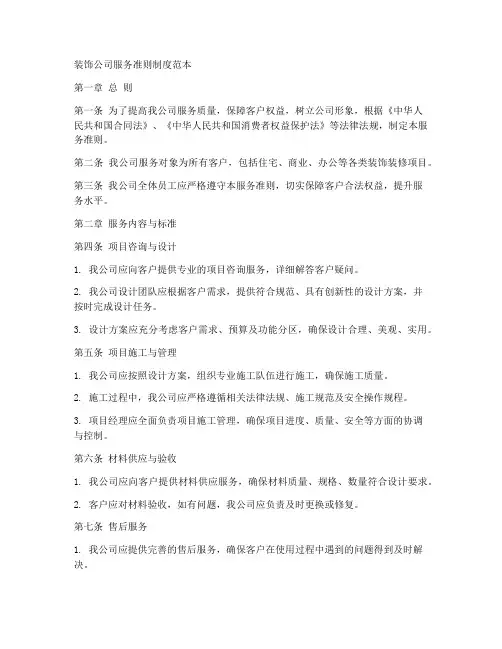 装饰公司服务准则制度范本

第一章 总 则

第一条 为了提高我公司服务质量，保障客户权益，树立公司形象，根据《中华人民共和国合同法》、《中华人民共和国消费者权益保护法》等法律法规，制定本服务准则。

第二条 我公司服务对象为所有客户，包括住宅、商业、办公等各类装饰装修项目。

第三条 我公司全体员工应严格遵守本服务准则，切实保障客户合法权益，提升服务水平。

第二章 服务内容与标准

第四条 项目咨询与设计

1. 我公司应向客户提供专业的项目咨询服务，详细解答客户疑问。

2. 我公司设计团队应根据客户需求，提供符合规范、具有创新性的设计方案，并按时完成设计任务。

3. 设计方案应充分考虑客户需求、预算及功能分区，确保设计合理、美观、实用。

第五条 项目施工与管理

1. 我公司应按照设计方案，组织专业施工队伍进行施工，确保施工质量。

2. 施工过程中，我公司应严格遵循相关法律法规、施工规范及安全操作规程。

3. 项目经理应全面负责项目施工管理，确保项目进度、质量、安全等方面的协调与控制。

第六条 材料供应与验收

1. 我公司应向客户提供材料供应服务，确保材料质量、规格、数量符合设计要求。

2. 客户应对材料验收，如有问题，我公司应负责及时更换或修复。

第七条 售后服务

1. 我公司应提供完善的售后服务，确保客户在使用过程中遇到的问题得到及时解决。